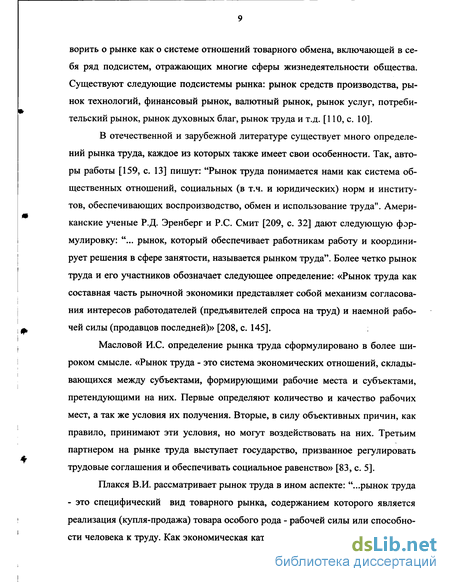 9

ворить о рынке как о системе отношений товарного обмена, включающей в себя ряд подсистем, отражающих многие сферы жизнедеятельности общества. Существуют следующие подсистемы рынка: рынок средств производства, рынок технологий, финансовый рынок, валютный рынок, рынок услуг, потребительский рынок, рынок духовных благ, рынок труда и т.д. [110, с. 10].

В отечественной и зарубежной литературе существует много определений рынка труда, каждое из которых также имеет свои особенности. Так, авторы работы [159, с. 13] пишут: "Рынок труда понимается нами как система общественных отношений, социальных (в т.ч. и юридических) норм и институтов, обеспечивающих воспроизводство, обмен и использование труда". Американские ученые Р.Д. Эренберг и Р.С. Смит [209, с. 32] дают следующую формулировку: "... рынок, который обеспечивает работникам работу и координирует решения в сфере занятости, называется рынком труда". Более четко рынок труда и его участников обозначает следующее определение: «Рынок труда как составная часть рыночной экономики представляет собой механизм согласования интересов работодателей (предъявителей спроса на труд) и наемной рабочей силы (продавцов последней)» [208, с. 145].

Масловой И.С. определение рынка труда сформулировано в более широком смысле. «Рынок труда - это система экономических отношений, складывающихся между субъектами, формирующими рабочие места и субъектами, претендующими на них. Первые определяют количество и качество рабочих мест, а так же условия их получения. Вторые, в силу объективных причин, как правило, принимают эти условия, но могут воздействовать на них. Третьим партнером на рынке труда выступает государство, призванное регулировать трудовые соглашения и обеспечивать социальное равенство» [83, с. 5].

Плакся В.И. рассматривает рынок труда в ином аспекте: "...рынок труда - это специфический вид товарного рынка, содержанием которого является реализация (купля-продажа) товара особого рода - рабочей силы или способности человека к труду. Как экономическая кат

dsLib.net
библиотека диссертаций